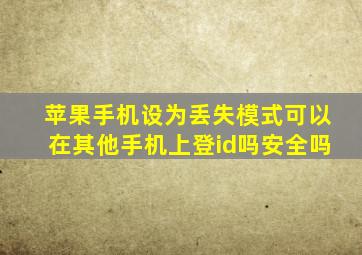 苹果手机设为丢失模式可以在其他手机上登id吗安全吗